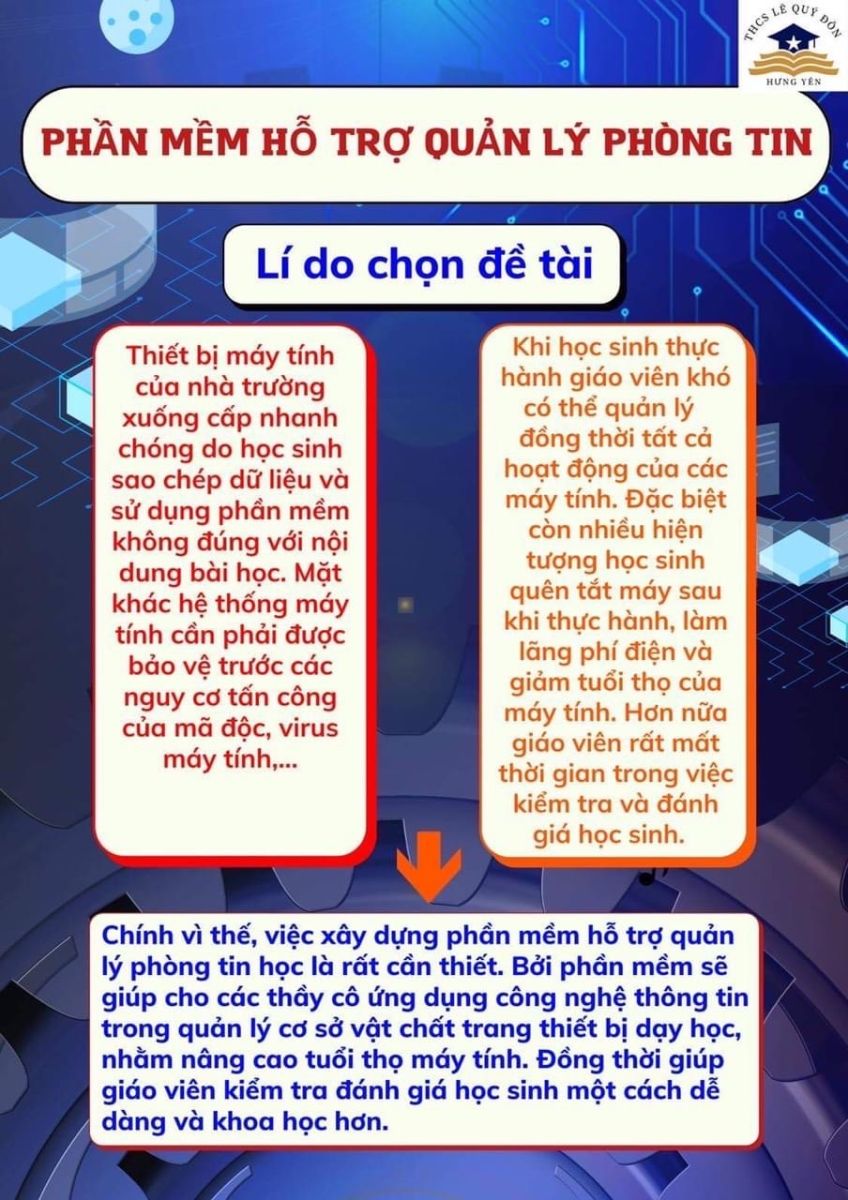 THCS LÊ QUÝ ĐÔN
HƯNG YÊN

PHẦN MỀM HỖ TRỢ QUẢN LÝ PHÒNG TIN

Lí do chọn đề tài

Thiết bị máy tính của nhà trường xuống cấp nhanh chóng do học sinh sao chép dữ liệu và sử dụng phần mềm không đúng với nội dung bài học. Mặt khác hệ thống máy tính cần phải được bảo vệ trước các nguy cơ tấn công của mã độc, virus máy tính,...

Khi học sinh thực hành giáo viên khó có thể quản lý đồng thời tất cả hoạt động của các máy tính. Đặc biệt còn nhiều hiện tượng học sinh quên tắt máy sau khi thực hành, làm lãng phí điện và giảm tuổi thọ của máy tính. Hơn nữa giáo viên rất mất thời gian trong việc kiểm tra và đánh giá học sinh.

Chính vì thế, việc xây dựng phần mềm hỗ trợ quản lý phòng tin học là rất cần thiết. Bởi phần mềm sẽ giúp cho các thầy cô ứng dụng công nghệ thông tin trong quản lý cơ sở vật chất trang thiết bị dạy học, nhằm nâng cao tuổi thọ máy tính. Đồng thời giúp giáo viên kiểm tra đánh giá học sinh một cách dễ dàng và khoa học hơn.